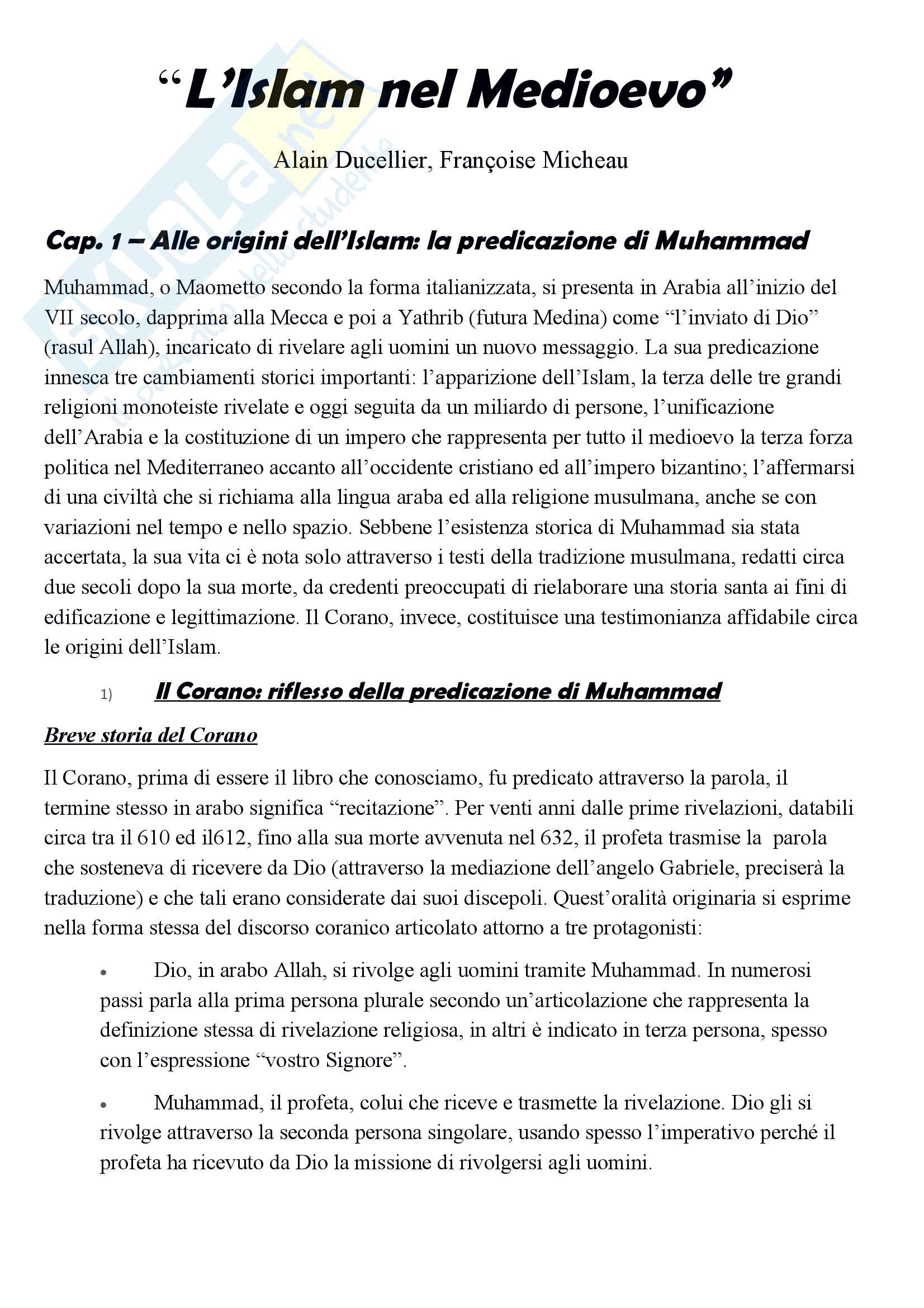 “L’Islam nel Medioevo”

Alain Ducellier, Françoise Micheau

Cap. 1 – Alle origini dell’Islam: la predicazione di Muhammad

Muhammad, o Maometto secondo la forma italianizzata, si presenta in Arabia all’inizio del VII secolo, dapprima alla Mecca e poi a Yathrib (futura Medina) come “l’inviato di Dio” (rasul Allah), incaricato di rivelare agli uomini un nuovo messaggio. La sua predicazione innesca tre cambiamenti storici importanti: l’apparizione dell’Islam, la terza delle tre grandi religioni monoteiste rivelate e oggi seguita da un miliardo di persone, l’unificazione dell’Arabia e la costituzione di un impero che rappresenta per tutto il medioevo la terza forza politica nel Mediterraneo accanto all’occidente cristiano ed all’impero bizantino; l’affermarsi di una civiltà che si richiama alla lingua araba ed alla religione musulmana, anche se con variazioni nel tempo e nello spazio. Sebbene l’esistenza storica di Muhammad sia stata accertata, la sua vita ci è nota solo attraverso i testi della tradizione musulmana, redatti circa due secoli dopo la sua morte, da credenti preoccupati di rielaborare una storia santa ai fini di edificazione e legittimazione. Il Corano, invece, costituisce una testimonianza affidabile circa le origini dell’Islam.

1) Il Corano: riflesso della predicazione di Muhammad

Breve storia del Corano

Il Corano, prima di essere il libro che conosciamo, fu predicato attraverso la parola, il termine stesso in arabo significa “recitazione”. Per venti anni dalle prime rivelazioni, databili circa tra il 610 ed il612, fino alla sua morte avvenuta nel 632, il profeta trasmise la parola che sosteneva di ricevere da Dio (attraverso la mediazione dell’angelo Gabriele, preciserà la traduzione) e che tali erano considerate dai suoi discepoli. Quest’oralità originaria si esprime nella forma stessa del discorso coranico articolato attorno a tre protagonisti:

• Dio, in arabo Allah, si rivolge agli uomini tramite Muhammad. In numerosi passi parla alla prima persona plurale secondo un’articolazione che rappresenta la definizione stessa di rivelazione religiosa, in altri è indicato in terza persona, spesso con l’espressione “vostro Signore”.

• Muhammad, il profeta, colui che riceve e trasmette la rivelazione. Dio gli si rivolge attraverso la seconda persona singolare, usando spesso l’imperativo perché il profeta ha ricevuto da Dio la missione di rivolgersi agli uomini.